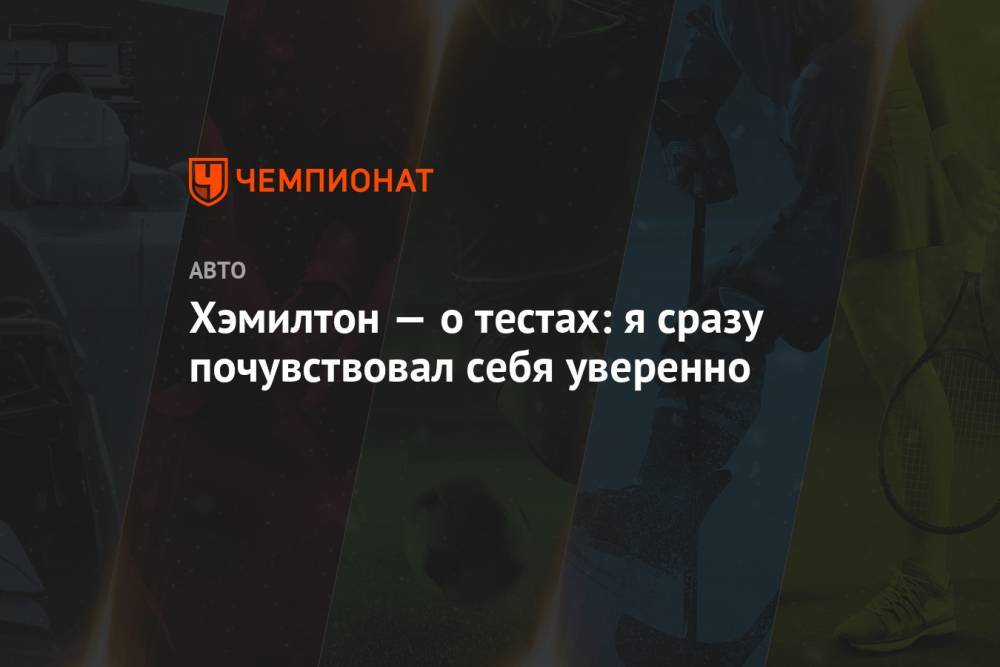 ЧЕМПИОНАТ

АВТО

Хэмилтон — о тестах: я сразу почувствовал себя уверенно